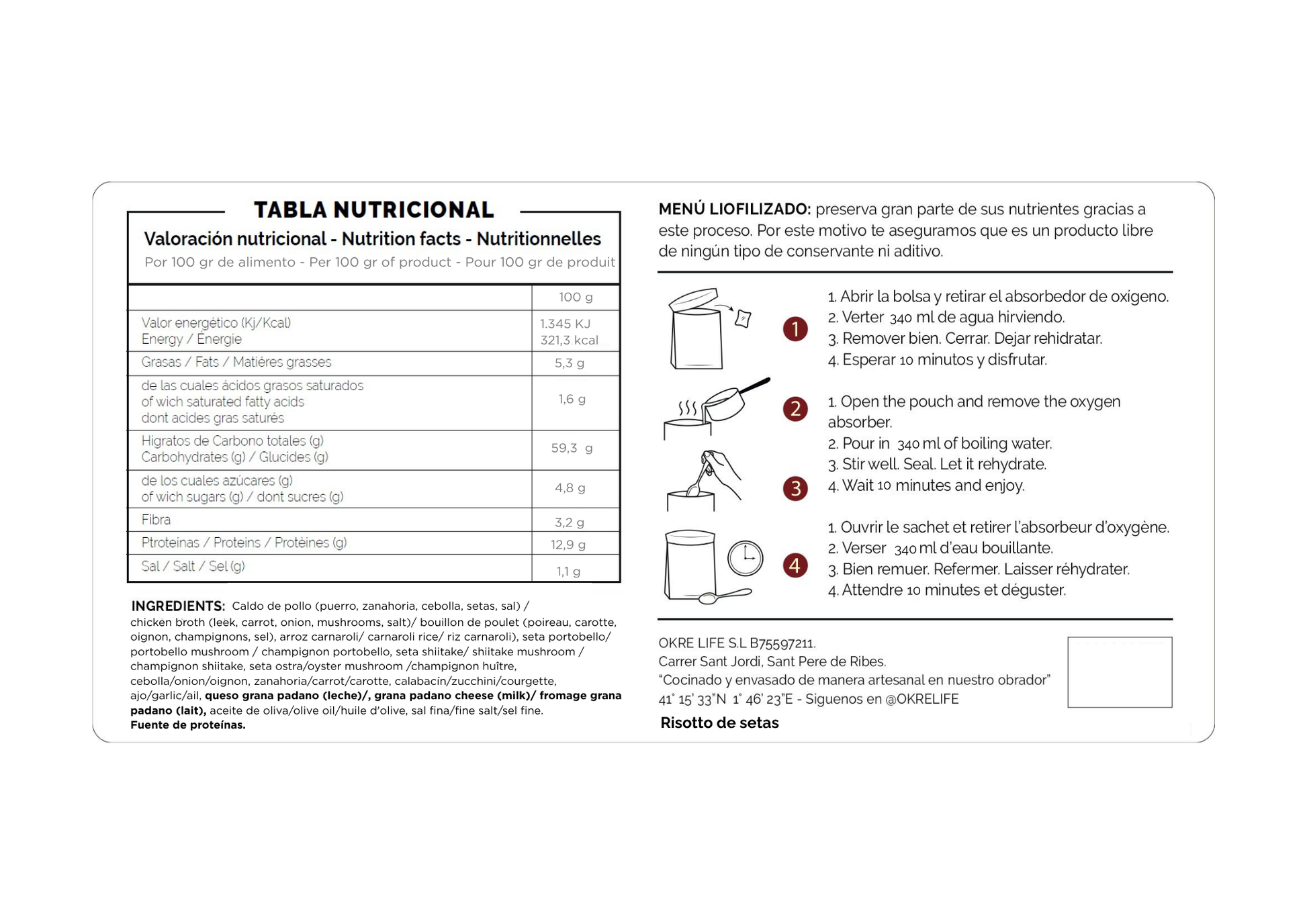 TABLA NUTRICIONAL

Valoración nutricional - Nutrition facts - Nutritionnelles

Por 100 gr de alimento - Per 100 gr of product - Pour 100 gr de produit

| | 100 g |
|---|---|
| Valor energético (Kj/Kcal) Energy / Énergie | 1.345 KJ 321,3 kcal |
| Grasas / Fats / Matiéres grasses | 5,3 g |
| de las cuales ácidos grasos saturados of wich saturated fatty acids dont acides gras saturés | 1,6 g |
| Higratos de Carbono totales (g) Carbohydrates (g) / Glucides (g) | 59,3 g |
| de los cuales azúcares (g) of wich sugars (g) / dont sucres (g) | 4,8 g |
| Fibra | 3,2 g |
| Ptroteínas / Proteins / Protéines (g) | 12,9 g |
| Sal / Salt / Sel (g) | 1,1 g |

INGREDIENTS: Caldo de pollo (puerro, zanahoria, cebolla, setas, sal) / chicken broth (leek, carrot, onion, mushrooms, salt)/ bouillon de poulet (poireau, carotte, oignon, champignons, sel), arroz carnaroli/ carnaroli rice/ riz carnaroli), seta portobello/ portobello mushroom / champignon portobello, seta shiitake/ shiitake mushroom / champignon shiitake, seta ostra/oyster mushroom /champignon huître, cebolla/onion/oignon, zanahoria/carrot/carotte, calabacín/zucchini/courgette, ajo/garlic/ail, queso grana padano (leche)/, grana padano cheese (milk)/ fromage grana padano (lait), aceite de oliva/olive oil/huile d'olive, sal fina/fine salt/sel fine.
Fuente de proteínas.

MENÚ LIOFILIZADO: preserva gran parte de sus nutrientes gracias a este proceso. Por este motivo te aseguramos que es un producto libre de ningún tipo de conservante ni aditivo.

1
2
3
4

1. Abrir la bolsa y retirar el absorbedor de oxígeno.
2. Verter 340 ml de agua hirviendo.
3. Remover bien. Cerrar. Dejar rehidratar.
4. Esperar 10 minutos y disfrutar.

1. Open the pouch and remove the oxygen absorber.
2. Pour in 340 ml of boiling water.
3. Stir well. Seal. Let it rehydrate.
4. Wait 10 minutes and enjoy.

1. Ouvrir le sachet et retirer l'absorbeur d'oxygène.
2. Verser 340 ml d'eau bouillante.
3. Bien remuer. Refermer. Laisser réhydrater.
4. Attendre 10 minutes et déguster.

OKRE LIFE S.L B75597211.
Carrer Sant Jordi, Sant Pere de Ribes.
"Cocinado y envasado de manera artesanal en nuestro obrador"
41° 15' 33"N 1° 46' 23"E - Siguenos en @OKRELIFE

Risotto de setas